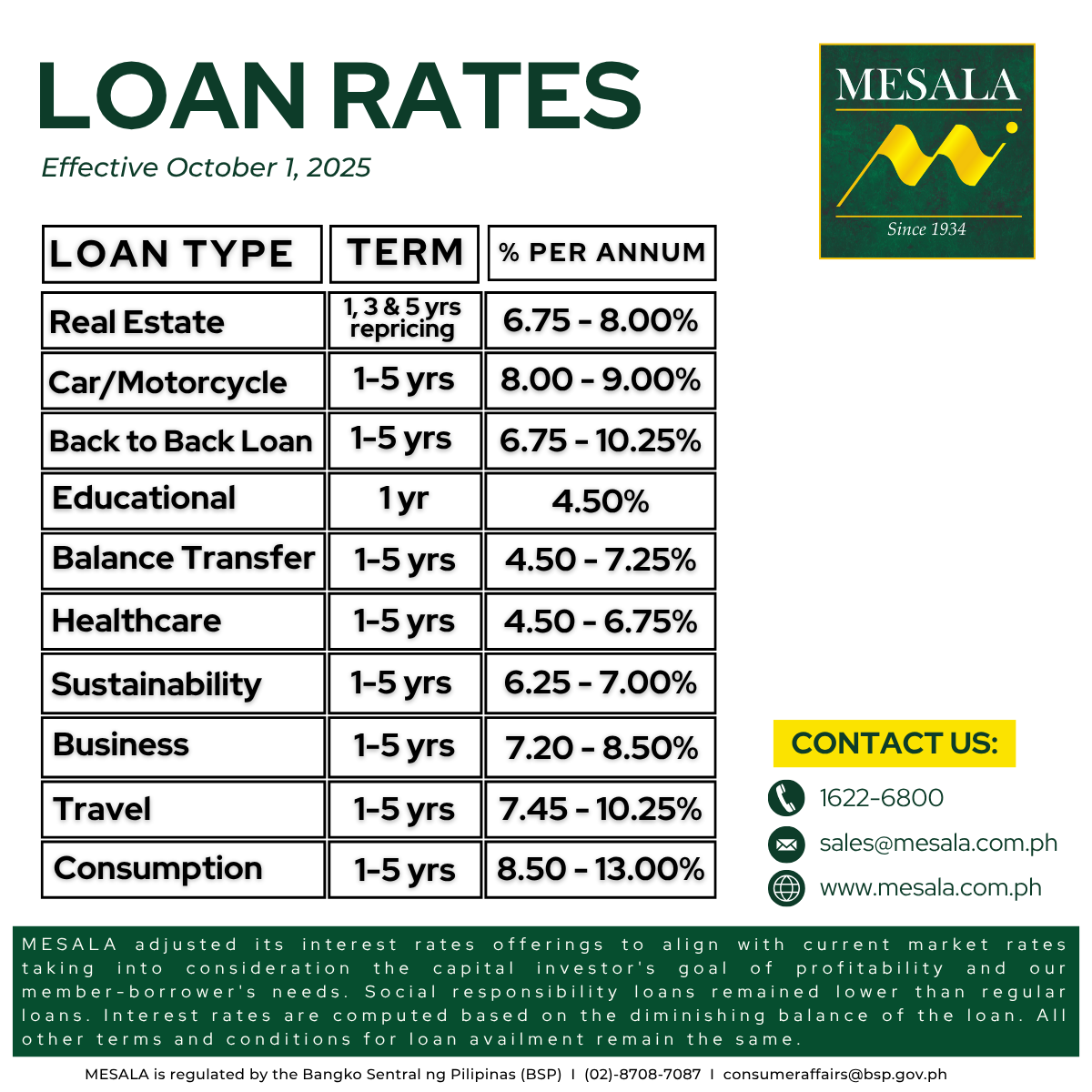 LOAN RATES

Effective October 1, 2025

MESALA

Since 1934

| LOAN TYPE | TERM | % PER ANNUM |
|---|---|---|
| Real Estate | 1, 3 & 5 yrs repricing | 6.75 - 8.00% |
| Car/Motorcycle | 1-5 yrs | 8.00 - 9.00% |
| Back to Back Loan | 1-5 yrs | 6.75 - 10.25% |
| Educational | 1 yr | 4.50% |
| Balance Transfer | 1-5 yrs | 4.50 - 7.25% |
| Healthcare | 1-5 yrs | 4.50 - 6.75% |
| Sustainability | 1-5 yrs | 6.25 - 7.00% |
| Business | 1-5 yrs | 7.20 - 8.50% |
| Travel | 1-5 yrs | 7.45 - 10.25% |
| Consumption | 1-5 yrs | 8.50 - 13.00% |

CONTACT US:

1622-6800

sales@mesala.com.ph

www.mesala.com.ph

MESALA adjusted its interest rates offerings to align with current market rates taking into consideration the capital investor's goal of profitability and our member-borrower's needs. Social responsibility loans remained lower than regular loans. Interest rates are computed based on the diminishing balance of the loan. All other terms and conditions for loan availment remain the same.

MESALA is regulated by the Bangko Sentral ng Pilipinas (BSP) I (02)-8708-7087 I consumeraffairs@bsp.gov.ph